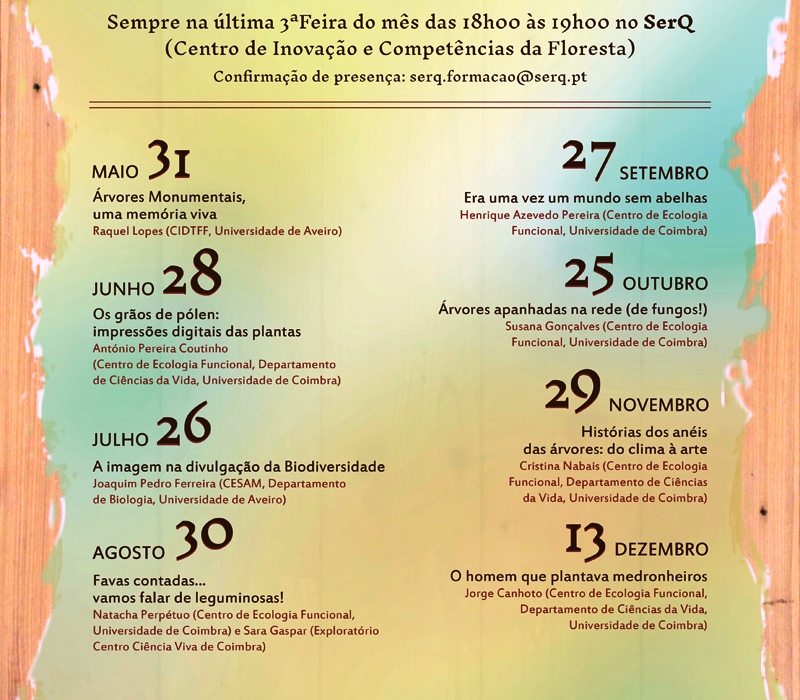 Sempre na última 3ªFeira do mês das 18h00 às 19h00 no SerQ
(Centro de Inovação e Competências da Floresta)
Confirmação de presença: serq.formacao@serq.pt

MAIO 31
Árvores Monumentais, uma memória viva
Raquel Lopes (CIDTFF, Universidade de Aveiro)

JUNHO 28
Os grãos de pólen: impressões digitais das plantas
António Pereira Coutinho (Centro de Ecologia Funcional, Departamento de Ciências da Vida, Universidade de Coimbra)

JULHO 26
A imagem na divulgação da Biodiversidade
Joaquim Pedro Ferreira (CESAM, Departamento de Biologia, Universidade de Aveiro)

AGOSTO 30
Favas contadas... vamos falar de leguminosas!
Natacha Perpétuo (Centro de Ecologia Funcional, Universidade de Coimbra) e Sara Gaspar (Exploratório Centro Ciência Viva de Coimbra)

27 SETEMBRO
Era uma vez um mundo sem abelhas
Henrique Azevedo Pereira (Centro de Ecologia Funcional, Universidade de Coimbra)

25 OUTUBRO
Árvores apanhadas na rede (de fungos!)
Susana Gonçalves (Centro de Ecologia Funcional, Universidade de Coimbra)

29 NOVEMBRO
Histórias dos anéis das árvores: do clima à arte
Cristina Nabais (Centro de Ecologia Funcional, Departamento de Ciências da Vida, Universidade de Coimbra)

13 DEZEMBRO
O homem que plantava medronheiros
Jorge Canhoto (Centro de Ecologia Funcional, Departamento de Ciências da Vida, Universidade de Coimbra)